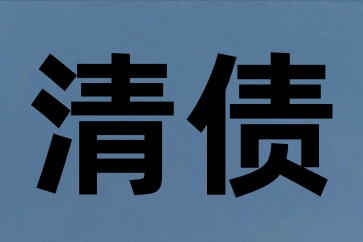 清债